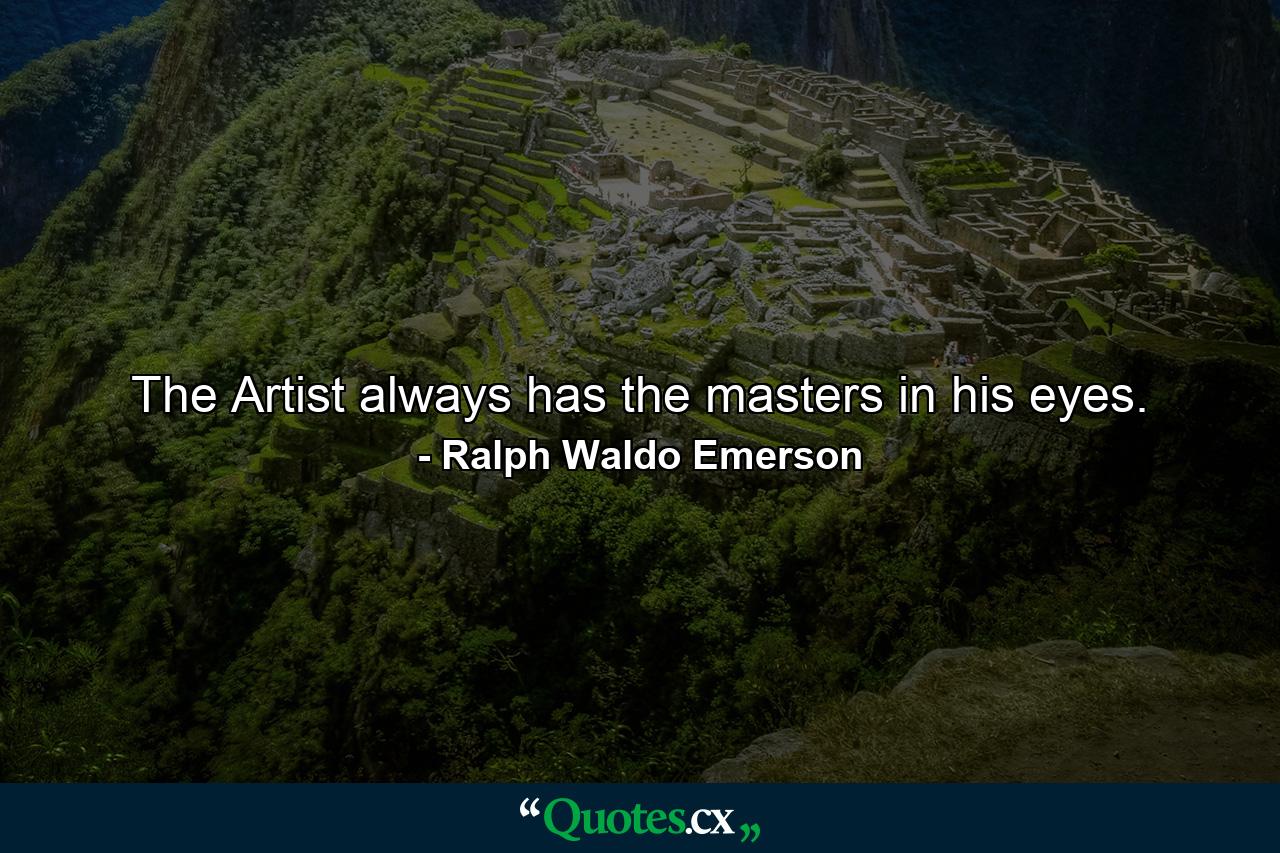 The Artist always has the masters in his eyes.
- Ralph Waldo Emerson

“Quotes.cx„